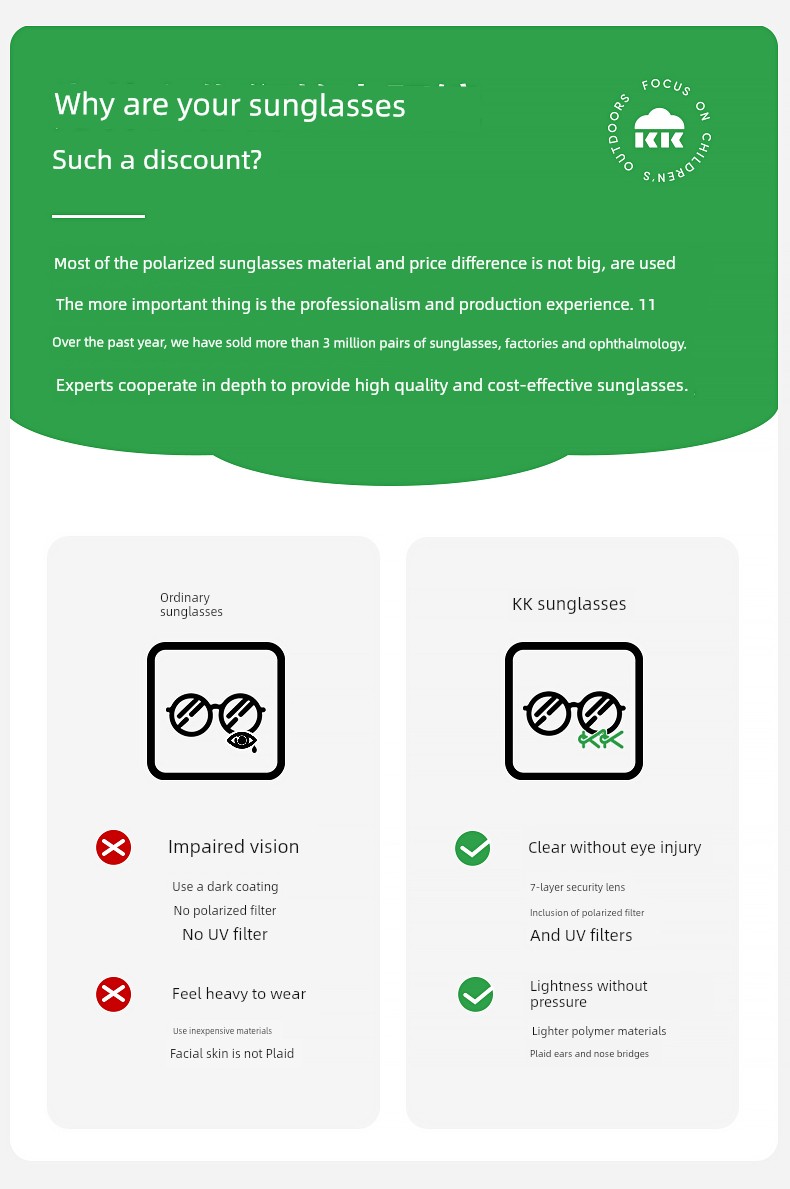 Why are your sunglasses

Such a discount?

FOCUS ON CHILDREN'S OUTDOORS

KK

Most of the polarized sunglasses material and price difference is not big, are used

The more important thing is the professionalism and production experience. 11

Over the past year, we have sold more than 3 million pairs of sunglasses, factories and ophthalmology.

Experts cooperate in depth to provide high quality and cost-effective sunglasses.

Ordinary sunglasses

Impaired vision

Use a dark coating

No polarized filter

No UV filter

Feel heavy to wear

Use inexpensive materials

Facial skin is not Plaid

KK sunglasses

Clear without eye injury

7-layer security lens

Inclusion of polarized filter

And UV filters

Lightness without pressure

Lighter polymer materials

Plaid ears and nose bridges